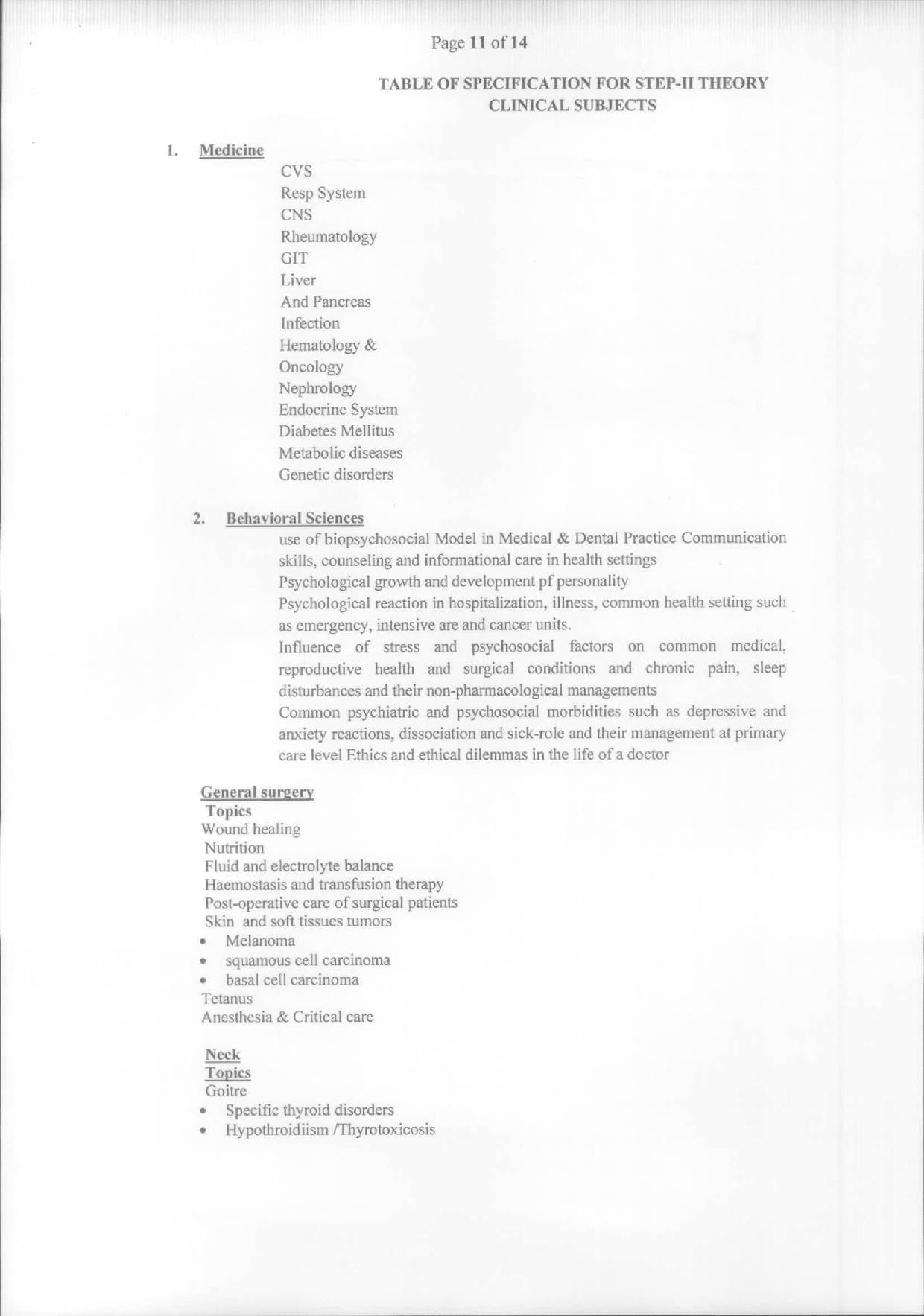 Page 11 of 14

TABLE OF SPECIFICATION FOR STEP-II THEORY CLINICAL SUBJECTS

1. Medicine

CVS
Resp System
CNS
Rheumatology
GIT
Liver
And Pancreas
Infection
Hematology &
Oncology
Nephrology
Endocrine System
Diabetes Mellitus
Metabolic diseases
Genetic disorders

2. Behavioral Sciences

use of biopsychosocial Model in Medical & Dental Practice Communication skills, counseling and informational care in health settings
Psychological growth and development pf personality
Psychological reaction in hospitalization, illness, common health setting such as emergency, intensive are and cancer units.
Influence of stress and psychosocial factors on common medical, reproductive health and surgical conditions and chronic pain, sleep disturbances and their non-pharmacological managements
Common psychiatric and psychosocial morbidities such as depressive and anxiety reactions, dissociation and sick-role and their management at primary care level Ethics and ethical dilemmas in the life of a doctor

General surgery
Topics
Wound healing
Nutrition
Fluid and electrolyte balance
Haemostasis and transfusion therapy
Post-operative care of surgical patients
Skin and soft tissues tumors
• Melanoma
• squamous cell carcinoma
• basal cell carcinoma
Tetanus
Anesthesia & Critical care

Neck
Topics
Goitre
• Specific thyroid disorders
• Hypothroidiism /Thyrotoxicosis